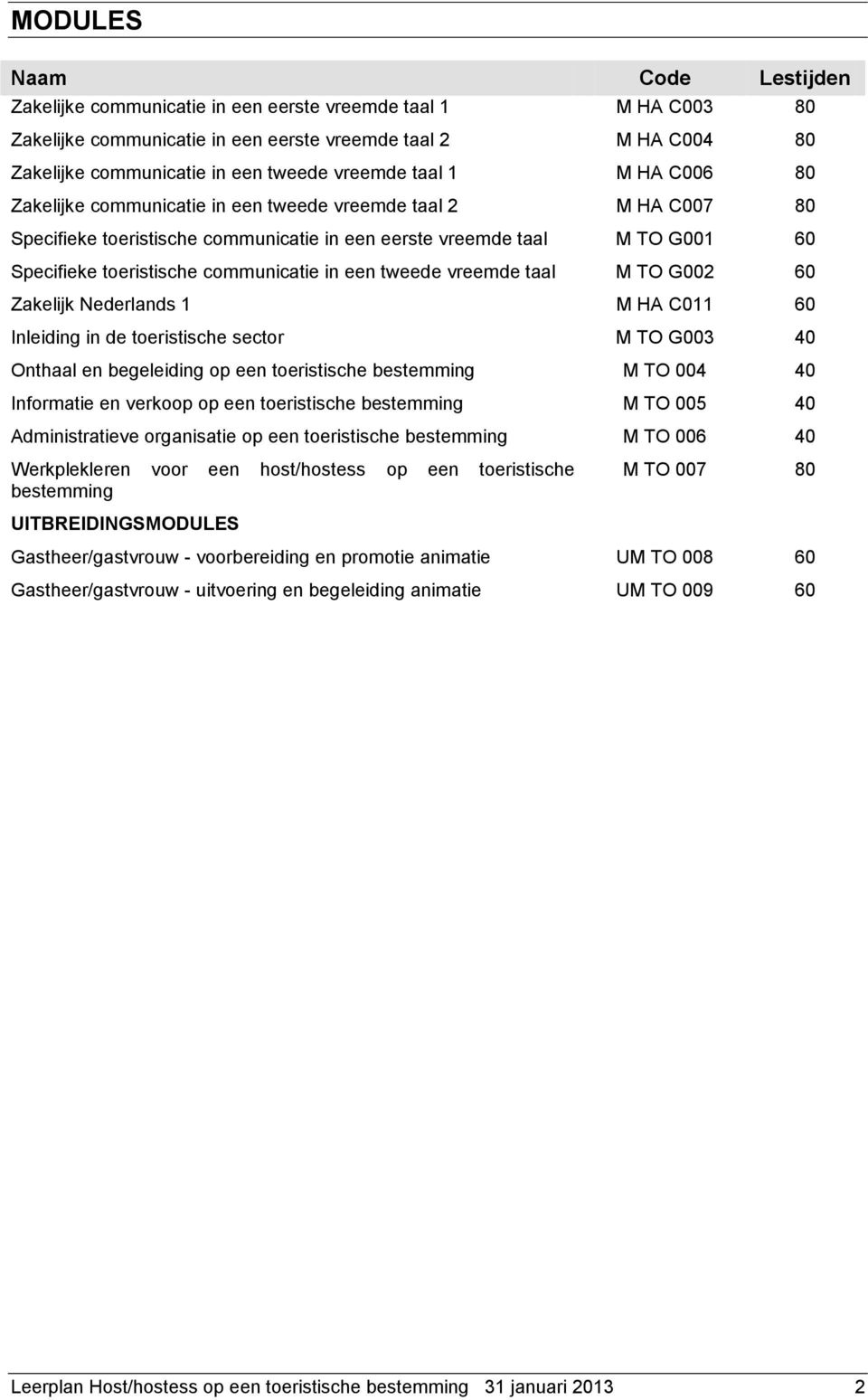 MODULES

| Naam | Code | Lestijden |
|---|---|---|
| Zakelijke communicatie in een eerste vreemde taal 1 | M HA C003 | 80 |
| Zakelijke communicatie in een eerste vreemde taal 2 | M HA C004 | 80 |
| Zakelijke communicatie in een tweede vreemde taal 1 | M HA C006 | 80 |
| Zakelijke communicatie in een tweede vreemde taal 2 | M HA C007 | 80 |
| Specifieke toeristische communicatie in een eerste vreemde taal | M TO G001 | 60 |
| Specifieke toeristische communicatie in een tweede vreemde taal | M TO G002 | 60 |
| Zakelijk Nederlands 1 | M HA C011 | 60 |
| Inleiding in de toeristische sector | M TO G003 | 40 |
| Onthaal en begeleiding op een toeristische bestemming | M TO 004 | 40 |
| Informatie en verkoop op een toeristische bestemming | M TO 005 | 40 |
| Administratieve organisatie op een toeristische bestemming | M TO 006 | 40 |
| Werkplekleren voor een host/hostess op een toeristische bestemming | M TO 007 | 80 |
| UITBREIDINGSMODULES | | |
| Gastheer/gastvrouw - voorbereiding en promotie animatie | UM TO 008 | 60 |
| Gastheer/gastvrouw - uitvoering en begeleiding animatie | UM TO 009 | 60 |

Leerplan Host/hostess op een toeristische bestemming 31 januari 2013 2